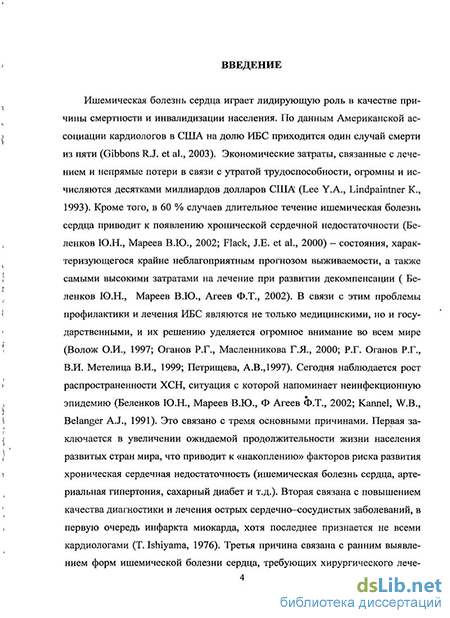 ВВЕДЕНИЕ

Ишемическая болезнь сердца играет лидирующую роль в качестве причины смертности и инвалидизации населения. По данным Американской ассоциации кардиологов в США на долю ИБС приходится один случай смерти из пяти (Gibbons R.J. et al., 2003). Экономические затраты, связанные с лечением и непрямые потери в связи с утратой трудоспособности, огромны и исчисляются десятками миллиардов долларов США (Lee Y.A., Lindpaintner K., 1993). Кроме того, в 60 % случаев длительное течение ишемическая болезнь сердца приводит к появлению хронической сердечной недостаточности (Беленков Ю.Н., Мареев В.Ю., 2002; Flack, J.E. et al., 2000) – состояния, характеризующегося крайне неблагоприятным прогнозом выживаемости, а также самыми высокими затратами на лечение при развитии декомпенсации ( Беленков Ю.Н., Мареев В.Ю., Агеев Ф.Т., 2002). В связи с этим проблемы профилактики и лечения ИБС являются не только медицинскими, но и государственными, и их решению уделяется огромное внимание во всем мире (Волож О.И., 1997; Оганов Р.Г., Масленникова Г.Я., 2000; Р.Г. Оганов Р.Г., В.И. Метелица В.И., 1999; Петрищева, А.В.,1997). Сегодня наблюдается рост распространенности ХСН, ситуация с которой напоминает неинфекционную эпидемию (Беленков Ю.Н., Мареев В.Ю., Ф Агеев Ф.Т., 2002; Kannel, W.B., Belanger A.J., 1991). Это связано с тремя основными причинами. Первая заключается в увеличении ожидаемой продолжительности жизни населения развитых стран мира, что приводит к «накоплению» факторов риска развития хроническая сердечная недостаточность (ишемическая болезнь сердца, артериальная гипертония, сахарный диабет и т.д.). Вторая связана с повышением качества диагностики и лечения острых сердечно–сосудистых заболеваний, в первую очередь инфаркта миокарда, хотя последнее признается не всеми кардиологами (T. Ishiyama, 1976). Третья причина связана с ранним выявлением форм ишемической болезни сердца, требующих хирургического лече-

4

dsLib.net
библиотека диссертаций